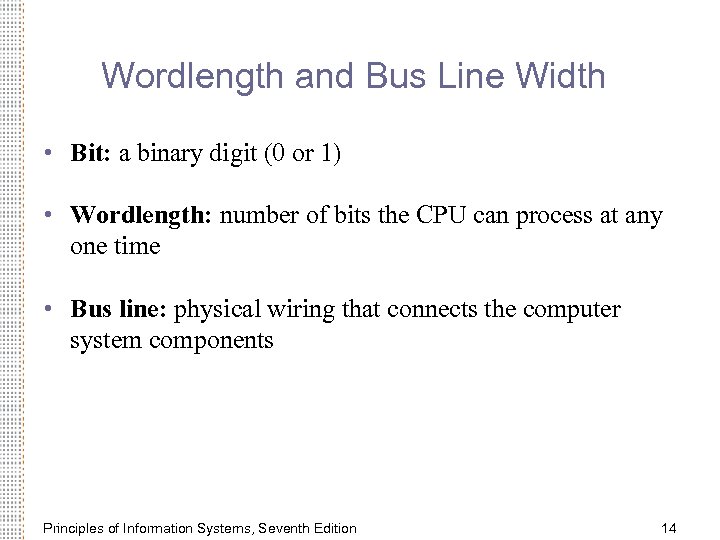 Wordlength and Bus Line Width

• Bit: a binary digit (0 or 1)

• Wordlength: number of bits the CPU can process at any one time

• Bus line: physical wiring that connects the computer system components

Principles of Information Systems, Seventh Edition

14